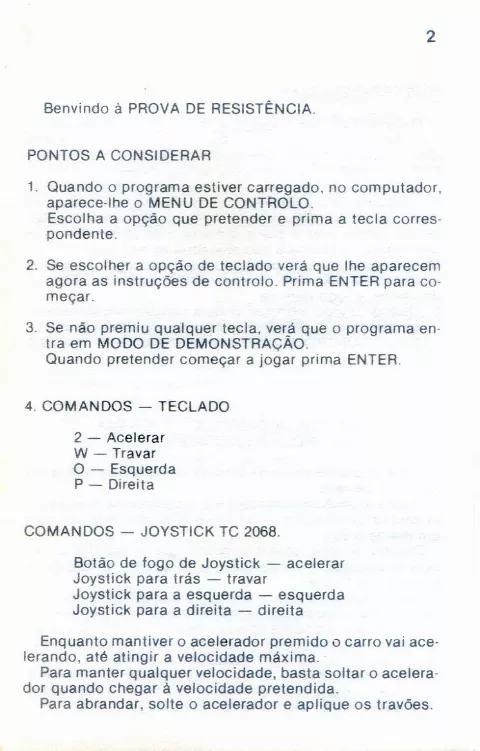 2

Benvindo à PROVA DE RESISTÊNCIA.

PONTOS A CONSIDERAR

1. Quando o programa estiver carregado, no computador, aparece-lhe o MENU DE CONTROLO.
Escolha a opção que pretender e prima a tecla correspondente.

2. Se escolher a opção de teclado verá que lhe aparecem agora as instruções de controlo. Prima ENTER para começar.

3. Se não premiu qualquer tecla, verá que o programa entra em MODO DE DEMONSTRAÇÃO.
Quando pretender começar a jogar prima ENTER.

4. COMANDOS — TECLADO

2 — Acelerar
W — Travar
O — Esquerda
P — Direita

COMANDOS — JOYSTICK TC 2068.

Botão de fogo de Joystick — acelerar
Joystick para trás — travar
Joystick para a esquerda — esquerda
Joystick para a direita — direita

Enquanto mantiver o acelerador premido o carro vai acelerando, até atingir a velocidade máxima.
Para manter qualquer velocidade, basta soltar o acelerador quando chegar à velocidade pretendida.
Para abrandar, solte o acelerador e aplique os travões.